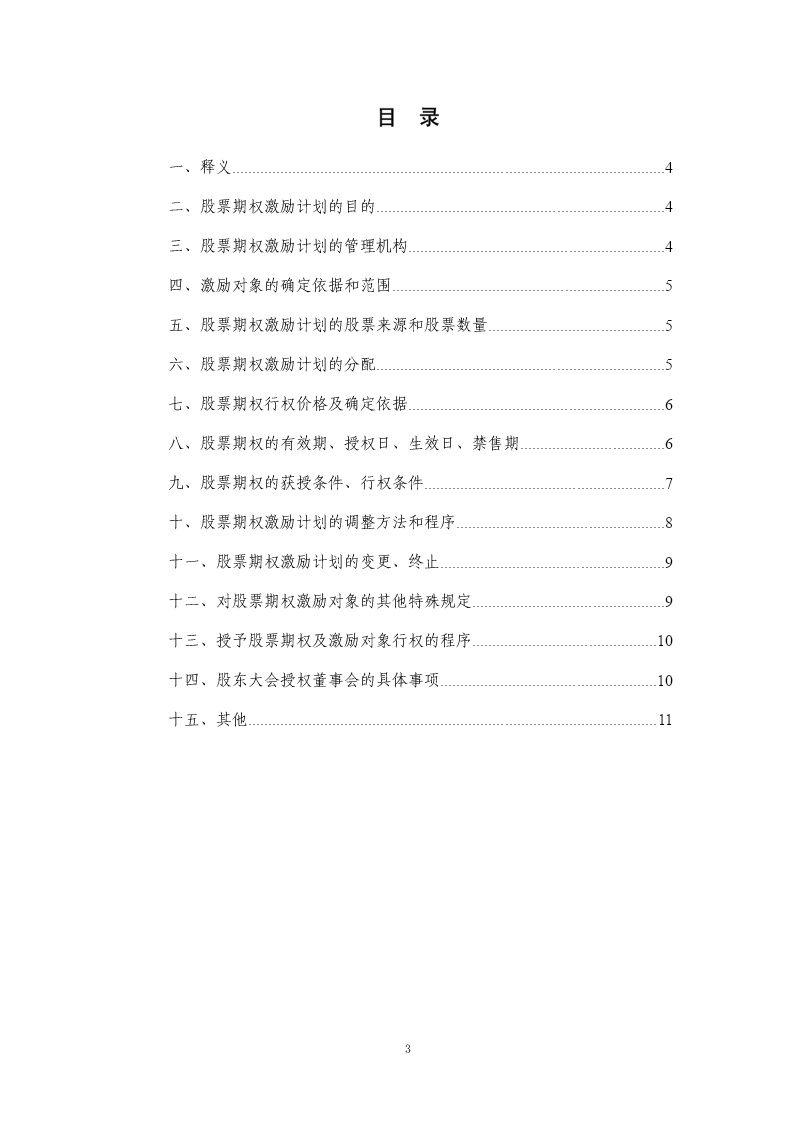 目　录

一、释义......4

二、股票期权激励计划的目的......4

三、股票期权激励计划的管理机构......4

四、激励对象的确定依据和范围......5

五、股票期权激励计划的股票来源和股票数量......5

六、股票期权激励计划的分配......5

七、股票期权行权价格及确定依据......6

八、股票期权的有效期、授权日、生效日、禁售期......6

九、股票期权的获授条件、行权条件......7

十、股票期权激励计划的调整方法和程序......8

十一、股票期权激励计划的变更、终止......9

十二、对股票期权激励对象的其他特殊规定......9

十三、授予股票期权及激励对象行权的程序......10

十四、股东大会授权董事会的具体事项......10

十五、其他......11

3